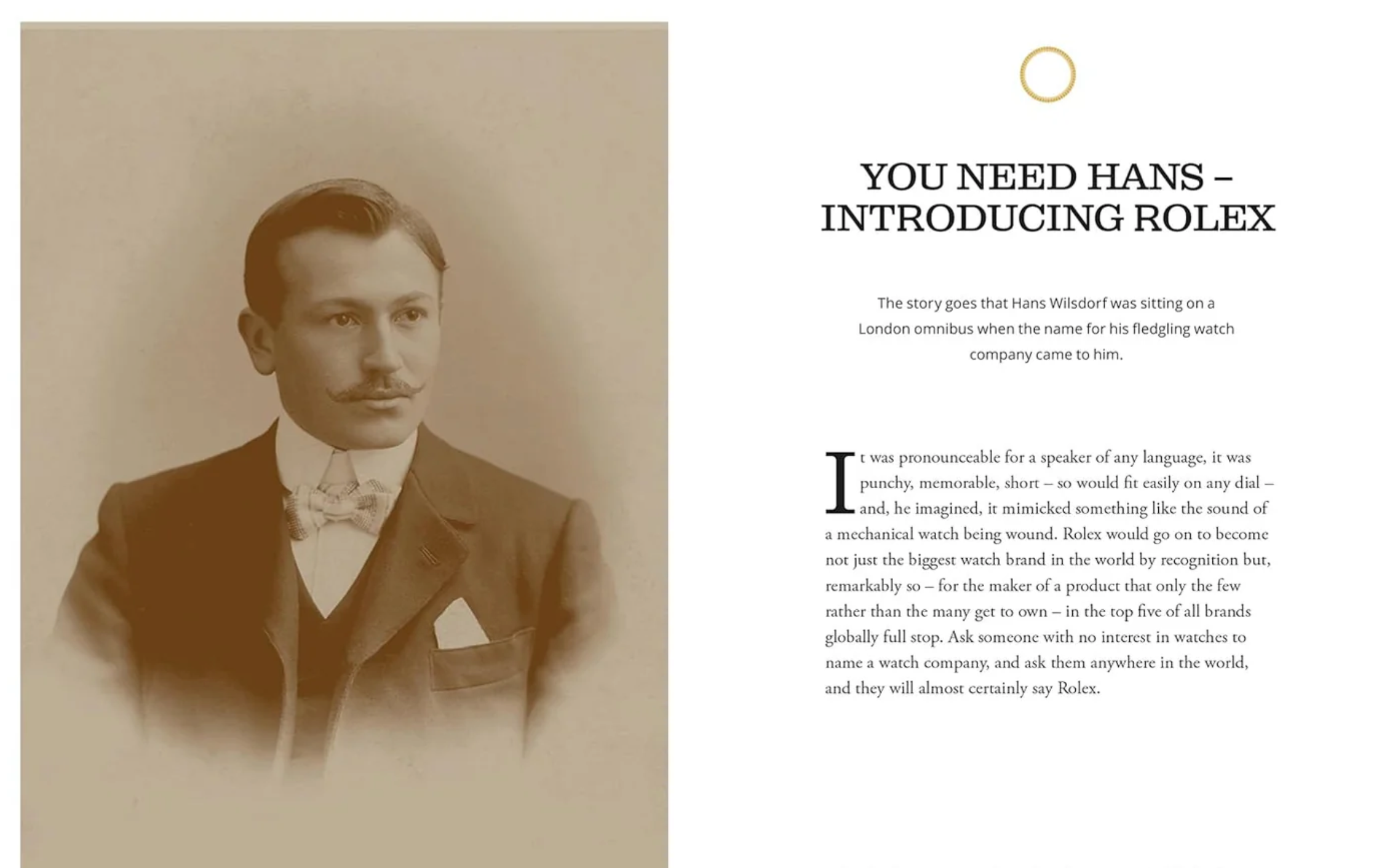 YOU NEED HANS – INTRODUCING ROLEX

The story goes that Hans Wilsdorf was sitting on a London omnibus when the name for his fledgling watch company came to him.

It was pronounceable for a speaker of any language, it was punchy, memorable, short – so would fit easily on any dial – and, he imagined, it mimicked something like the sound of a mechanical watch being wound. Rolex would go on to become not just the biggest watch brand in the world by recognition but, remarkably so – for the maker of a product that only the few rather than the many get to own – in the top five of all brands globally full stop. Ask someone with no interest in watches to name a watch company, and ask them anywhere in the world, and they will almost certainly say Rolex.